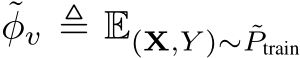 $\tilde{\phi}_v \triangleq \mathbb{E}_{(\mathbf{X},Y)\sim\tilde{P}_{\text{train}}}$